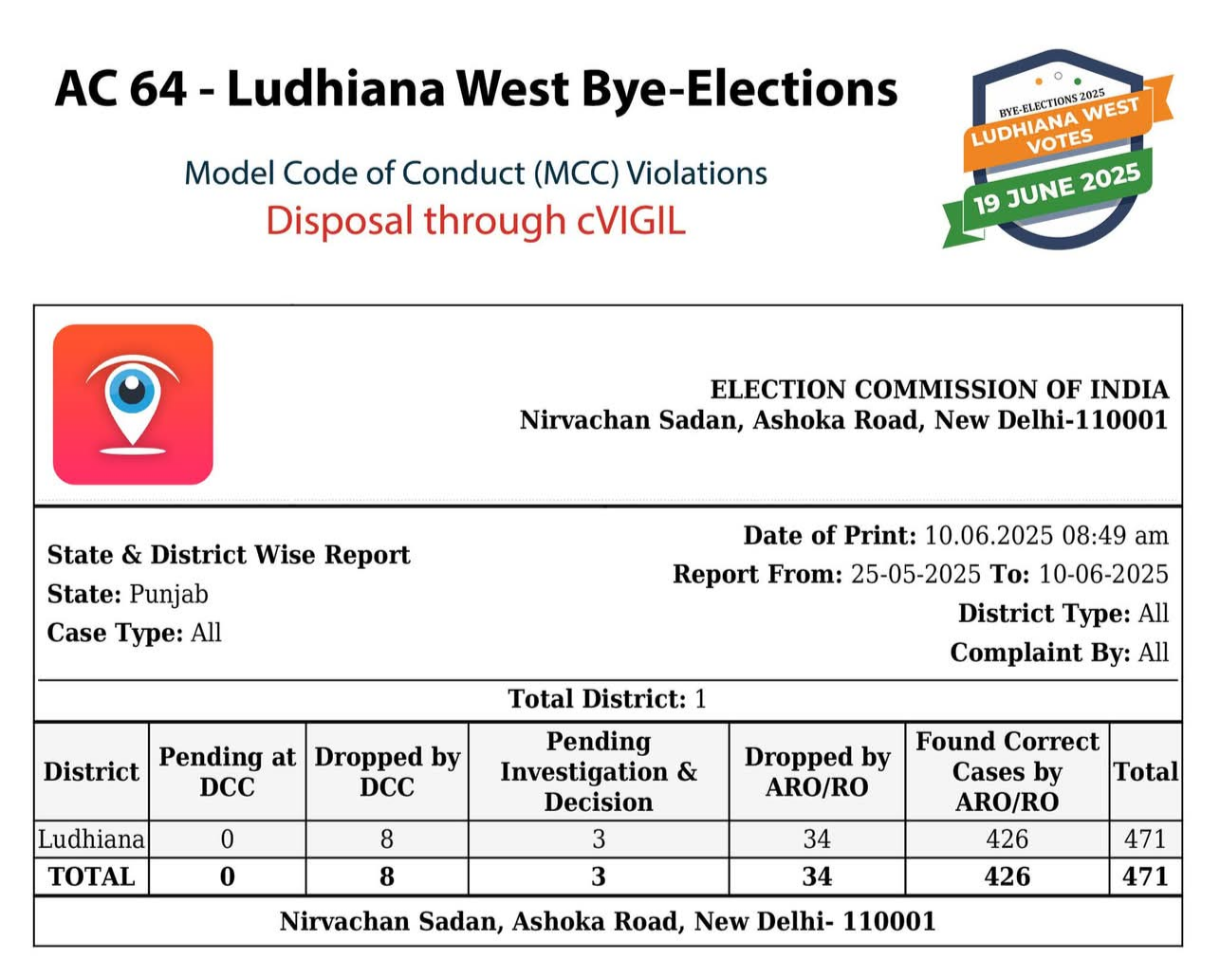 AC 64 - Ludhiana West Bye-Elections

Model Code of Conduct (MCC) Violations
Disposal through cVIGIL

BYE-ELECTIONS 2025
LUDHIANA WEST VOTES
19 JUNE 2025

ELECTION COMMISSION OF INDIA
Nirvachan Sadan, Ashoka Road, New Delhi-110001

State & District Wise Report
State: Punjab
Case Type: All

Date of Print: 10.06.2025 08:49 am
Report From: 25-05-2025 To: 10-06-2025
District Type: All
Complaint By: All

Total District: 1

| District | Pending at DCC | Dropped by DCC | Pending Investigation & Decision | Dropped by ARO/RO | Found Correct Cases by ARO/RO | Total |
|---|---|---|---|---|---|---|
| Ludhiana | 0 | 8 | 3 | 34 | 426 | 471 |
| TOTAL | 0 | 8 | 3 | 34 | 426 | 471 |

Nirvachan Sadan, Ashoka Road, New Delhi- 110001